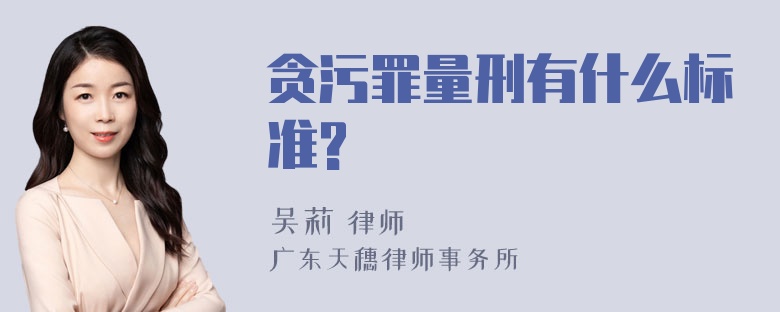 贪污罪量刑有什么标准?

吴莉 律师
广东天穗律师事务所